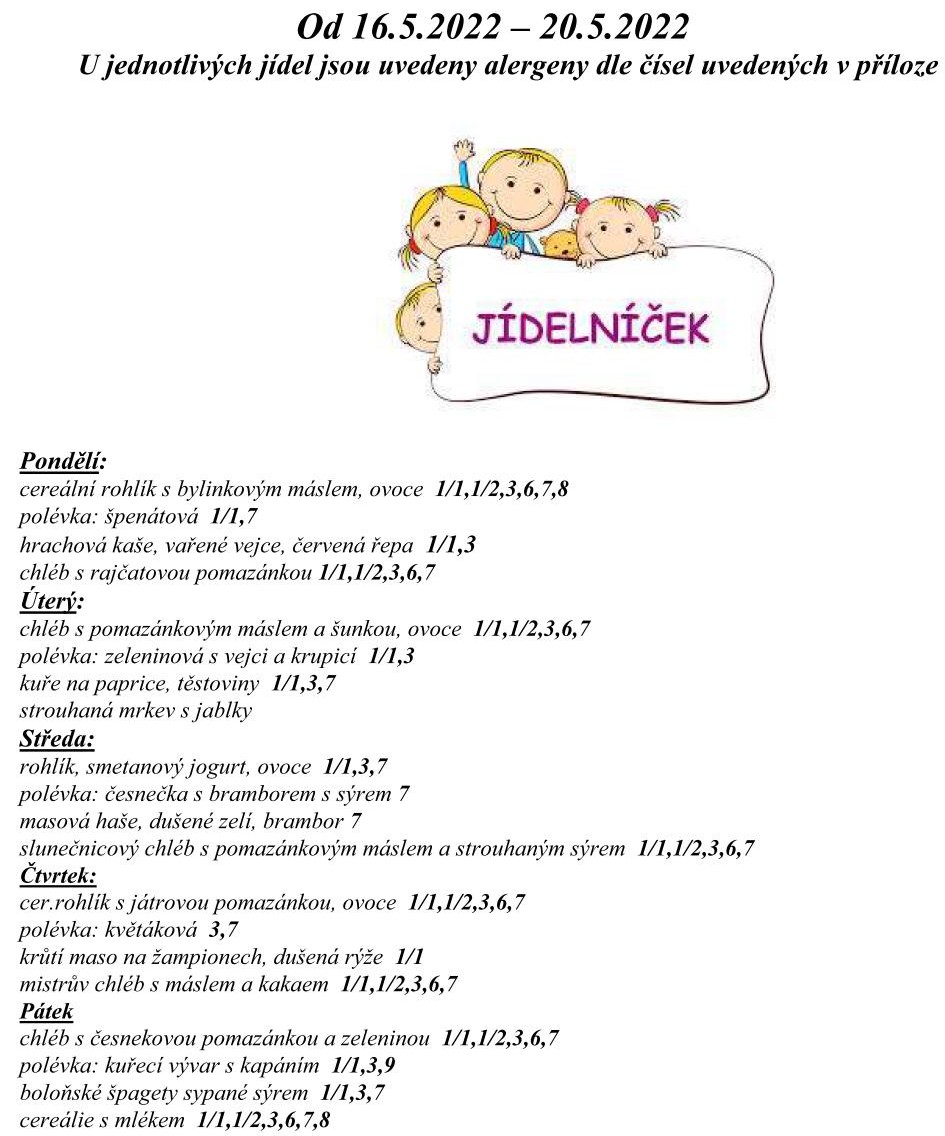 Od 16.5.2022 – 20.5.2022
U jednotlivých jídel jsou uvedeny alergeny dle čísel uvedených v příloze

JÍDELNÍČEK

Pondělí:
cereální rohlík s bylinkovým máslem, ovoce 1/1,1/2,3,6,7,8
polévka: špenátová 1/1,7
hrachová kaše, vařené vejce, červená řepa 1/1,3
chléb s rajčatovou pomazánkou 1/1,1/2,3,6,7
Úterý:
chléb s pomazánkovým máslem a šunkou, ovoce 1/1,1/2,3,6,7
polévka: zeleninová s vejci a krupicí 1/1,3
kuře na paprice, těstoviny 1/1,3,7
strouhaná mrkev s jablky
Středa:
rohlík, smetanový jogurt, ovoce 1/1,3,7
polévka: česnečka s bramborem s sýrem 7
masová haše, dušené zelí, brambor 7
slunečnicový chléb s pomazánkovým máslem a strouhaným sýrem 1/1,1/2,3,6,7
Čtvrtek:
cer.rohlík s játrovou pomazánkou, ovoce 1/1,1/2,3,6,7
polévka: květáková 3,7
krůtí maso na žampionech, dušená rýže 1/1
mistrův chléb s máslem a kakaem 1/1,1/2,3,6,7
Pátek
chléb s česnekovou pomazánkou a zeleninou 1/1,1/2,3,6,7
polévka: kuřecí vývar s kapáním 1/1,3,9
boloňské špagety sypané sýrem 1/1,3,7
cereálie s mlékem 1/1,1/2,3,6,7,8